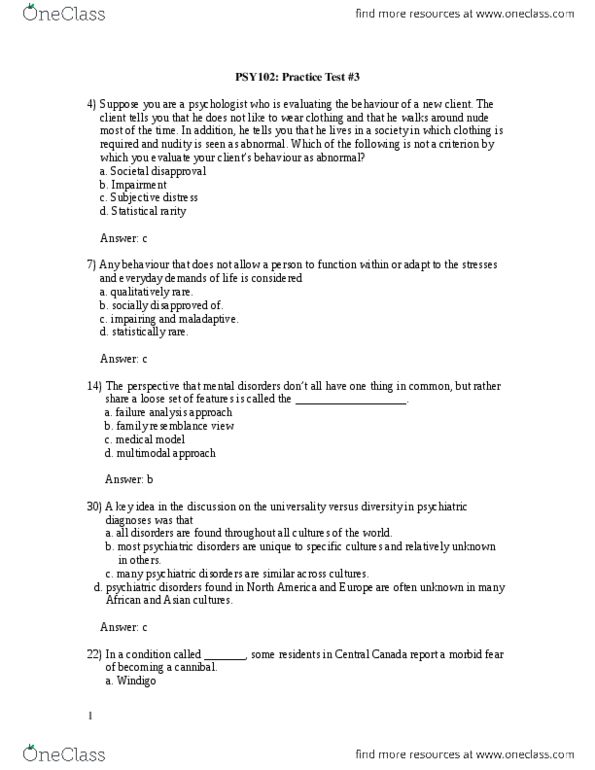 OneClass

find more resources at www.oneclass.com

PSY102: Practice Test #3

4) Suppose you are a psychologist who is evaluating the behaviour of a new client. The client tells you that he does not like to wear clothing and that he walks around nude most of the time. In addition, he tells you that he lives in a society in which clothing is required and nudity is seen as abnormal. Which of the following is not a criterion by which you evaluate your client's behaviour as abnormal?
a. Societal disapproval
b. Impairment
c. Subjective distress
d. Statistical rarity

Answer: c

7) Any behaviour that does not allow a person to function within or adapt to the stresses and everyday demands of life is considered
a. qualitatively rare.
b. socially disapproved of.
c. impairing and maladaptive.
d. statistically rare.

Answer: c

14) The perspective that mental disorders don't all have one thing in common, but rather share a loose set of features is called the ____________________.
a. failure analysis approach
b. family resemblance view
c. medical model
d. multimodal approach

Answer: b

30) A key idea in the discussion on the universality versus diversity in psychiatric diagnoses was that
a. all disorders are found throughout all cultures of the world.
b. most psychiatric disorders are unique to specific cultures and relatively unknown in others.
c. many psychiatric disorders are similar across cultures.
d. psychiatric disorders found in North America and Europe are often unknown in many African and Asian cultures.

Answer: c

22) In a condition called ________, some residents in Central Canada report a morbid fear of becoming a cannibal.
a. Windigo

1

OneClass

find more resources at www.oneclass.com